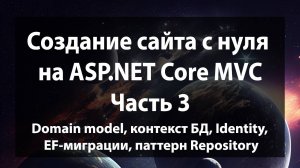 Создание сайта с нуля на ASP.NET Core MVC
Часть 3
Domain model, контекст БД, Identity, EF-миграции, паттерн Repository